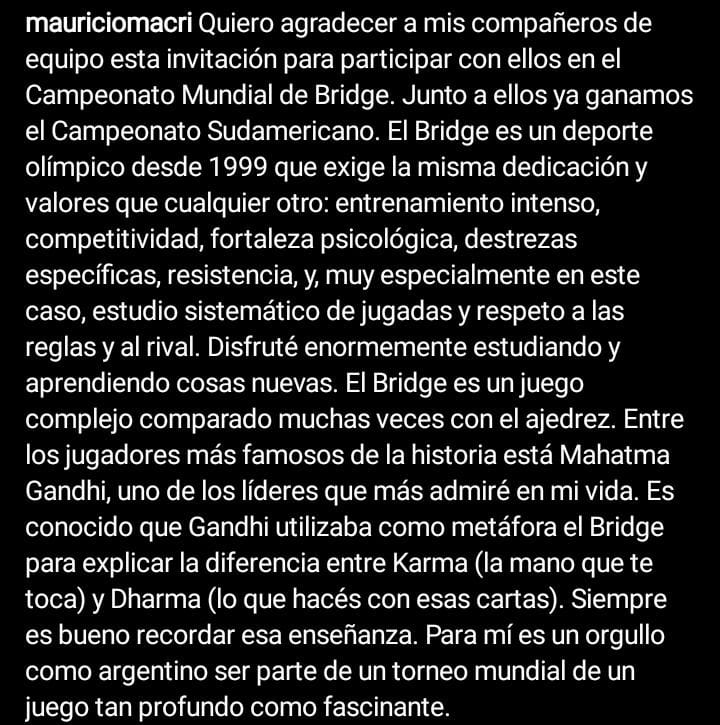 mauriciomacri Quiero agradecer a mis compañeros de equipo esta invitación para participar con ellos en el Campeonato Mundial de Bridge. Junto a ellos ya ganamos el Campeonato Sudamericano. El Bridge es un deporte olímpico desde 1999 que exige la misma dedicación y valores que cualquier otro: entrenamiento intenso, competitividad, fortaleza psicológica, destrezas específicas, resistencia, y, muy especialmente en este caso, estudio sistemático de jugadas y respeto a las reglas y al rival. Disfruté enormemente estudiando y aprendiendo cosas nuevas. El Bridge es un juego complejo comparado muchas veces con el ajedrez. Entre los jugadores más famosos de la historia está Mahatma Gandhi, uno de los líderes que más admiré en mi vida. Es conocido que Gandhi utilizaba como metáfora el Bridge para explicar la diferencia entre Karma (la mano que te toca) y Dharma (lo que hacés con esas cartas). Siempre es bueno recordar esa enseñanza. Para mí es un orgullo como argentino ser parte de un torneo mundial de un juego tan profundo como fascinante.